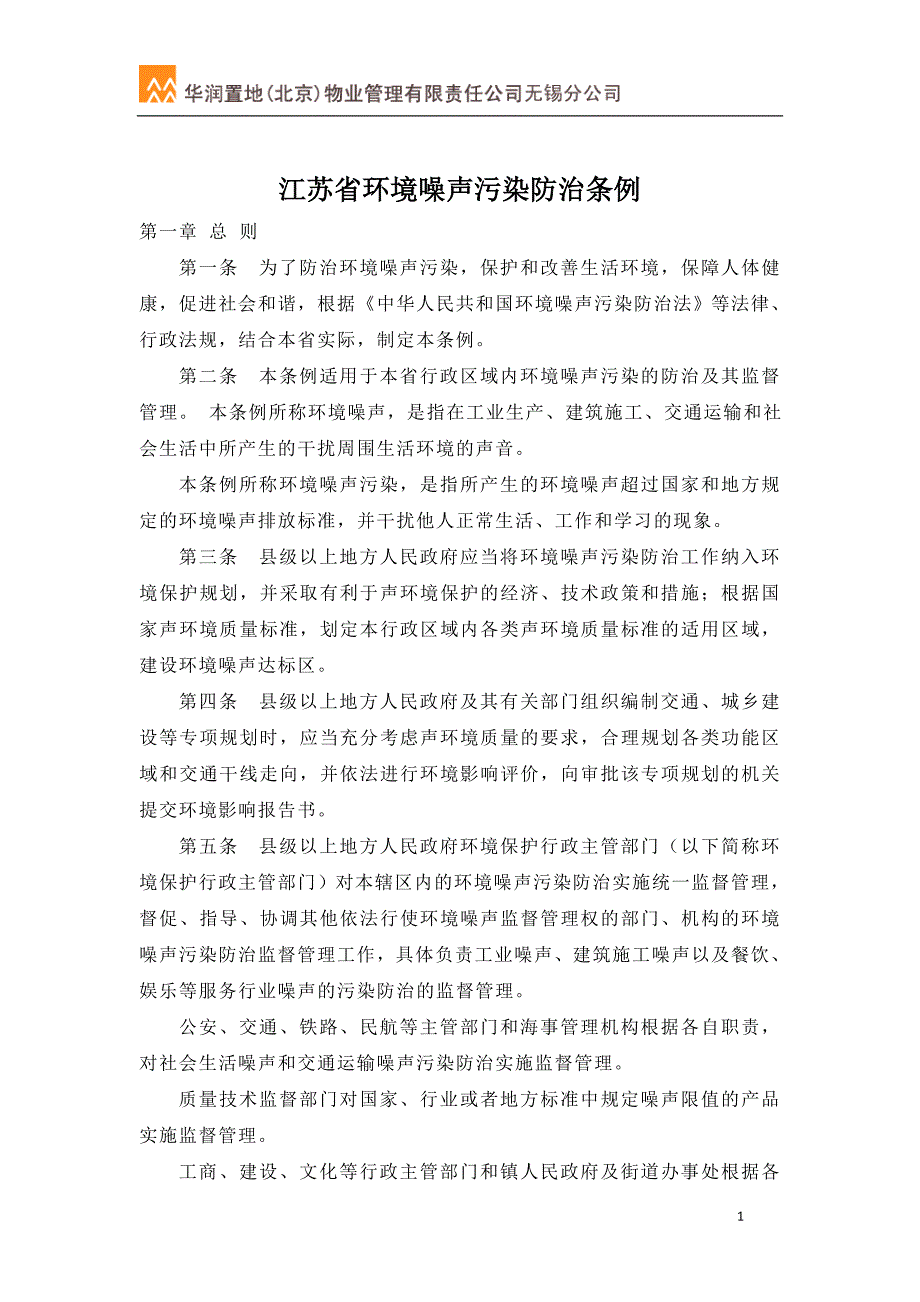 华润置地(北京)物业管理有限责任公司无锡分公司

江苏省环境噪声污染防治条例

第一章 总 则

第一条 为了防治环境噪声污染，保护和改善生活环境，保障人体健康，促进社会和谐，根据《中华人民共和国环境噪声污染防治法》等法律、行政法规，结合本省实际，制定本条例。

第二条 本条例适用于本省行政区域内环境噪声污染的防治及其监督管理。 本条例所称环境噪声，是指在工业生产、建筑施工、交通运输和社会生活中所产生的干扰周围生活环境的声音。

本条例所称环境噪声污染，是指所产生的环境噪声超过国家和地方规定的环境噪声排放标准，并干扰他人正常生活、工作和学习的现象。

第三条 县级以上地方人民政府应当将环境噪声污染防治工作纳入环境保护规划，并采取有利于声环境保护的经济、技术政策和措施；根据国家声环境质量标准，划定本行政区域内各类声环境质量标准的适用区域，建设环境噪声达标区。

第四条 县级以上地方人民政府及其有关部门组织编制交通、城乡建设等专项规划时，应当充分考虑声环境质量的要求，合理规划各类功能区域和交通干线走向，并依法进行环境影响评价，向审批该专项规划的机关提交环境影响报告书。

第五条 县级以上地方人民政府环境保护行政主管部门（以下简称环境保护行政主管部门）对本辖区内的环境噪声污染防治实施统一监督管理，督促、指导、协调其他依法行使环境噪声监督管理权的部门、机构的环境噪声污染防治监督管理工作，具体负责工业噪声、建筑施工噪声以及餐饮、娱乐等服务行业噪声的污染防治的监督管理。

公安、交通、铁路、民航等主管部门和海事管理机构根据各自职责，对社会生活噪声和交通运输噪声污染防治实施监督管理。

质量技术监督部门对国家、行业或者地方标准中规定噪声限值的产品实施监督管理。

工商、建设、文化等行政主管部门和镇人民政府及街道办事处根据各

1